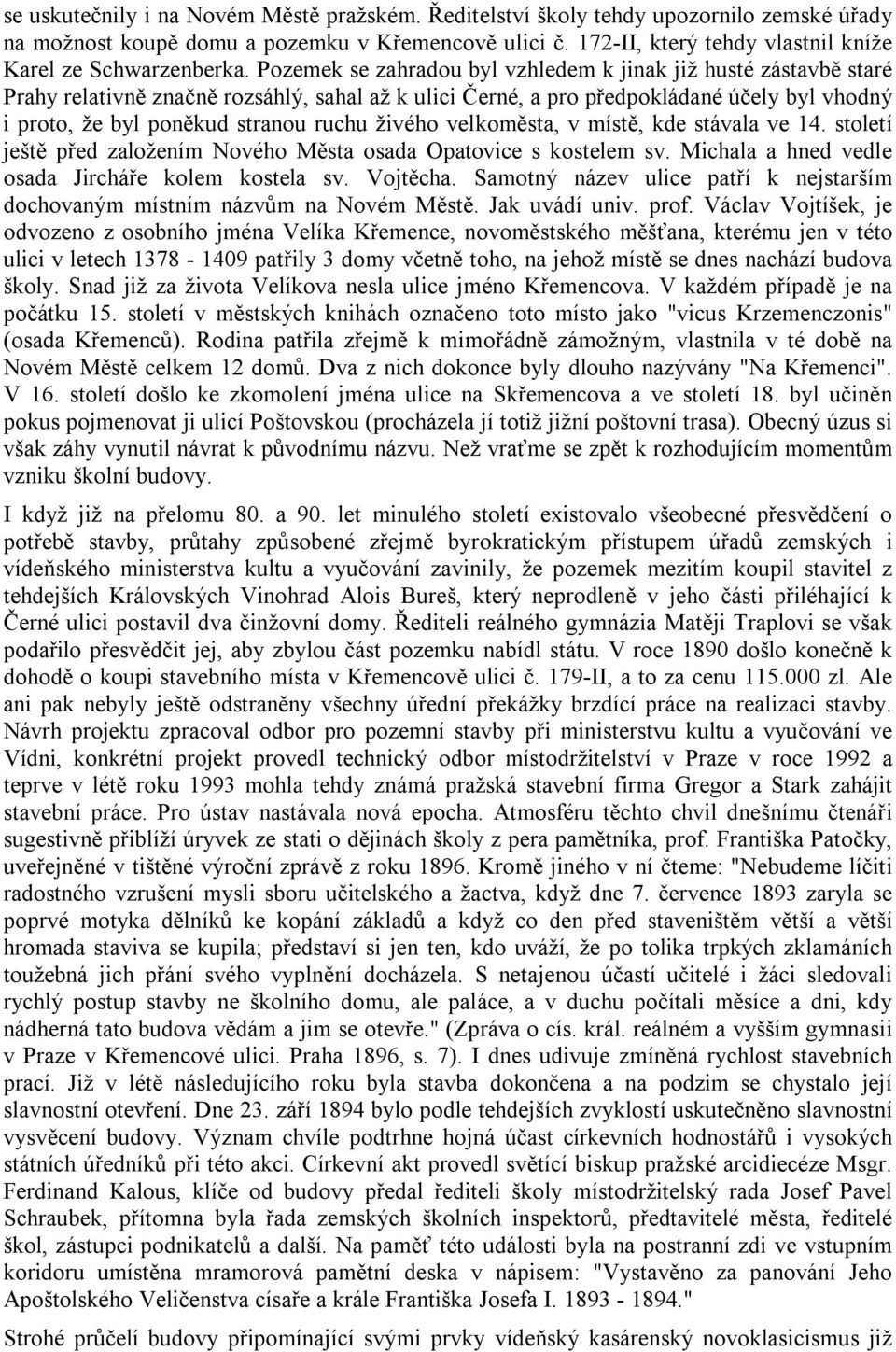 se uskutečnily i na Novém Městě pražském. Ředitelství školy tehdy upozornilo zemské úřady na možnost koupě domu a pozemku v Křemencově ulici č. 172-II, který tehdy vlastnil kníže Karel ze Schwarzenberka. Pozemek se zahradou byl vzhledem k jinak již husté zástavbě staré Prahy relativně značně rozsáhlý, sahal až k ulici Černé, a pro předpokládané účely byl vhodný i proto, že byl poněkud stranou ruchu živého velkoměsta, v místě, kde stávala ve 14. století ještě před založením Nového Města osada Opatovice s kostelem sv. Michala a hned vedle osada Jircháře kolem kostela sv. Vojtěcha. Samotný název ulice patří k nejstarším dochovaným místním názvům na Novém Městě. Jak uvádí univ. prof. Václav Vojtíšek, je odvozeno z osobního jména Velíka Křemence, novoměstského měšťana, kterému jen v této ulici v letech 1378 - 1409 patřily 3 domy včetně toho, na jehož místě se dnes nachází budova školy. Snad již za života Velíkova nesla ulice jméno Křemencova. V každém případě je na počátku 15. století v městských knihách označeno toto místo jako "vicus Krzemenczonis" (osada Křemenců). Rodina patřila zřejmě k mimořádně zámožným, vlastnila v té době na Novém Městě celkem 12 domů. Dva z nich dokonce byly dlouho nazývány "Na Křemenci". V 16. století došlo ke zkomolení jména ulice na Skřemencova a ve století 18. byl učiněn pokus pojmenovat ji ulicí Poštovskou (procházela jí totiž jižní poštovní trasa). Obecný úzus si však záhy vynutil návrat k původnímu názvu. Než vraťme se zpět k rozhodujícím momentům vzniku školní budovy.

I když již na přelomu 80. a 90. let minulého století existovalo všeobecné přesvědčení o potřebě stavby, průtahy způsobené zřejmě byrokratickým přístupem úřadů zemských i vídeňského ministerstva kultu a vyučování zavinily, že pozemek mezitím koupil stavitel z tehdejších Královských Vinohrad Alois Bureš, který neprodleně v jeho části přiléhající k Černé ulici postavil dva činžovní domy. Řediteli reálného gymnázia Matěji Traplovi se však podařilo přesvědčit jej, aby zbylou část pozemku nabídl státu. V roce 1890 došlo konečně k dohodě o koupi stavebního místa v Křemencově ulici č. 179-II, a to za cenu 115.000 zl. Ale ani pak nebyly ještě odstraněny všechny úřední překážky brzdící práce na realizaci stavby. Návrh projektu zpracoval odbor pro pozemní stavby při ministerstvu kultu a vyučování ve Vídni, konkrétní projekt provedl technický odbor místodržitelství v Praze v roce 1992 a teprve v létě roku 1993 mohla tehdy známá pražská stavební firma Gregor a Stark zahájit stavební práce. Pro ústav nastávala nová epocha. Atmosféru těchto chvil dnešnímu čtenáři sugestivně přiblíží úryvek ze stati o dějinách školy z pera pamětníka, prof. Františka Patočky, uveřejněné v tištěné výroční zprávě z roku 1896. Kromě jiného v ní čteme: "Nebudeme líčiti radostného vzrušení mysli sboru učitelského a žactva, když dne 7. července 1893 zaryla se poprvé motyka dělníků ke kopání základů a když co den před staveništěm větší a větší hromada staviva se kupila; představí si jen ten, kdo uváží, že po tolika trpkých zklamáních toužebná jich přání svého vyplnění docházela. S netajenou účastí učitelé i žáci sledovali rychlý postup stavby ne školního domu, ale paláce, a v duchu počítali měsíce a dni, kdy nádherná tato budova vědám a jim se otevře." (Zpráva o cís. král. reálném a vyšším gymnasii v Praze v Křemencové ulici. Praha 1896, s. 7). I dnes udivuje zmíněná rychlost stavebních prací. Již v létě následujícího roku byla stavba dokončena a na podzim se chystalo její slavnostní otevření. Dne 23. září 1894 bylo podle tehdejších zvyklostí uskutečněno slavnostní vysvěcení budovy. Význam chvíle podtrhne hojná účast církevních hodnostářů i vysokých státních úředníků při této akci. Církevní akt provedl světící biskup pražské arcidiecéze Msgr. Ferdinand Kalous, klíče od budovy předal řediteli školy místodržitelský rada Josef Pavel Schraubek, přítomna byla řada zemských školních inspektorů, představitelé města, ředitelé škol, zástupci podnikatelů a další. Na paměť této události byla na postranní zdi ve vstupním koridoru umístěna mramorová pamětní deska v nápisem: "Vystavěno za panování Jeho Apoštolského Veličenstva císaře a krále Františka Josefa I. 1893 - 1894."

Strohé průčelí budovy připomínající svými prvky vídeňský kasárenský novoklasicismus již